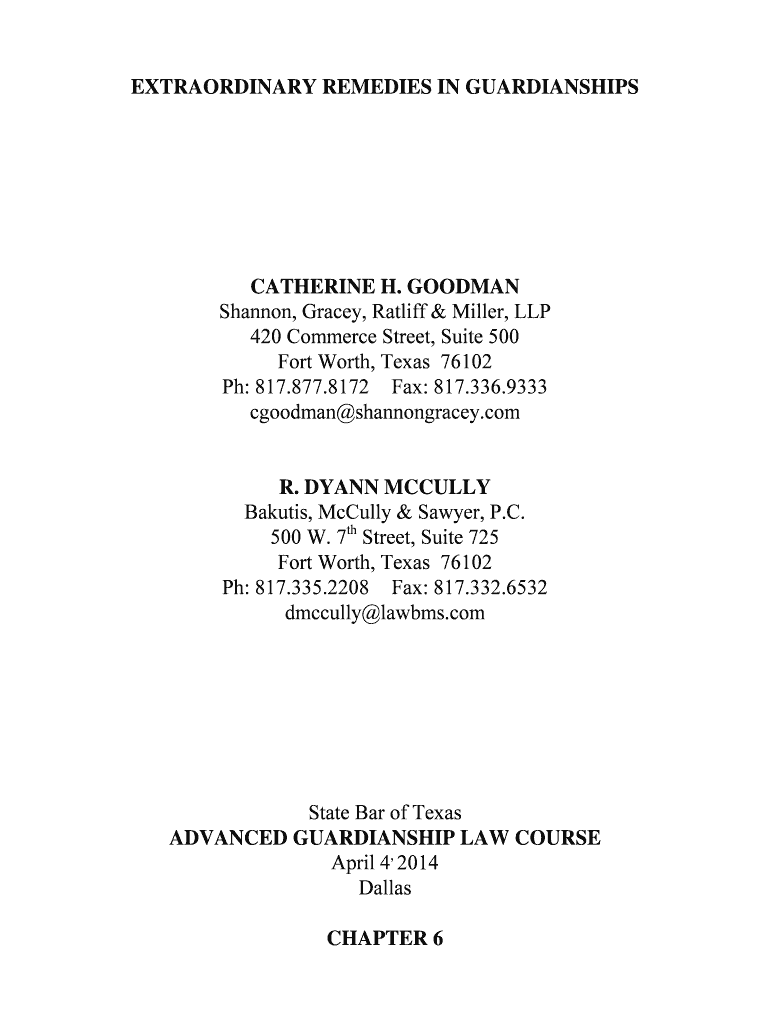 EXTRAORDINARY REMEDIES IN GUARDIANSHIPS

CATHERINE H. GOODMAN
Shannon, Gracey, Ratliff & Miller, LLP
420 Commerce Street, Suite 500
Fort Worth, Texas 76102
Ph: 817.877.8172 Fax: 817.336.9333
cgoodman@shannongracey.com

R. DYANN MCCULLY
Bakutis, McCully & Sawyer, P.C.
500 W. 7$^{th}$ Street, Suite 725
Fort Worth, Texas 76102
Ph: 817.335.2208 Fax: 817.332.6532
dmccully@lawbms.com

State Bar of Texas
ADVANCED GUARDIANSHIP LAW COURSE
April 4' 2014
Dallas

CHAPTER 6